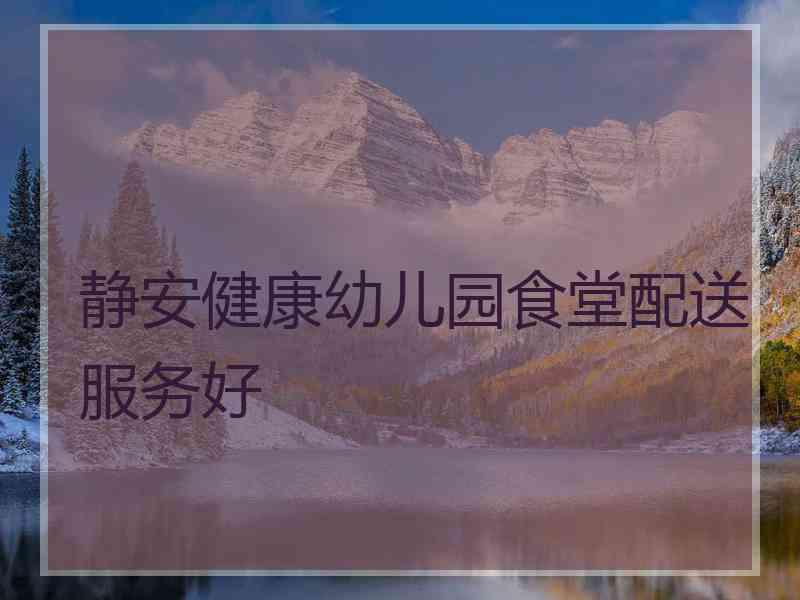 静安健康幼儿园食堂配送服务好